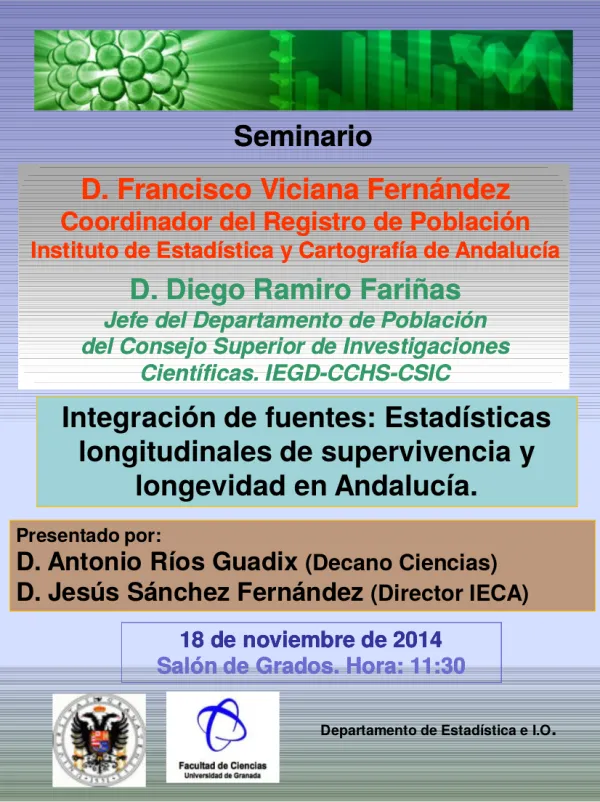 Seminario

D. Francisco Viciana Fernández
Coordinador del Registro de Población
Instituto de Estadística y Cartografía de Andalucía

D. Diego Ramiro Fariñas
Jefe del Departamento de Población del Consejo Superior de Investigaciones Científicas. IEGD-CCHS-CSIC

Integración de fuentes: Estadísticas longitudinales de supervivencia y longevidad en Andalucía.

Presentado por:
D. Antonio Ríos Guadix (Decano Ciencias)
D. Jesús Sánchez Fernández (Director IECA)

18 de noviembre de 2014
Salón de Grados. Hora: 11:30

Facultad de Ciencias
Universidad de Granada

Departamento de Estadística e I.O.